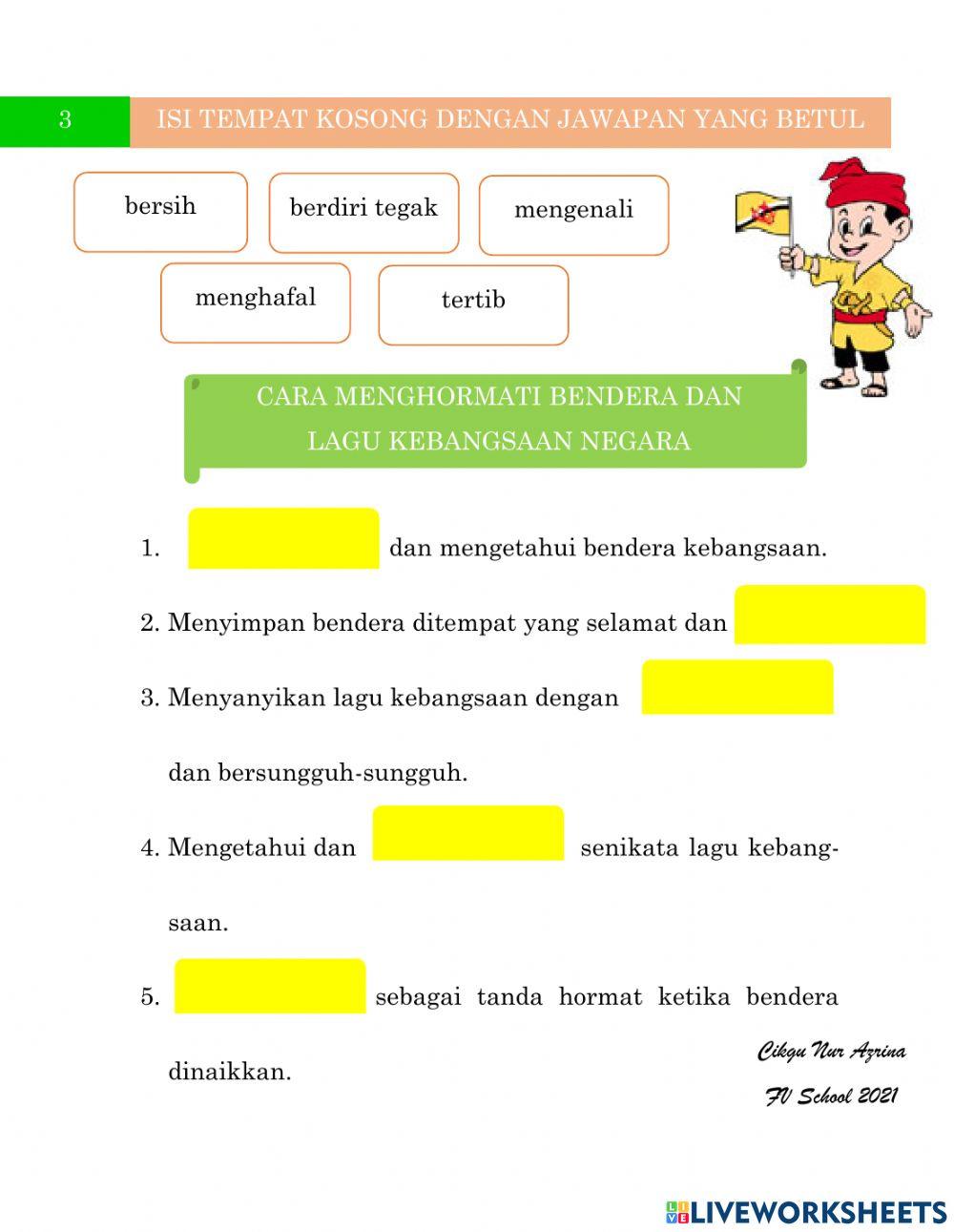 3 ISI TEMPAT KOSONG DENGAN JAWAPAN YANG BETUL

bersih

berdiri tegak

mengenali

menghafal

tertib

CARA MENGHORMATI BENDERA DAN LAGU KEBANGSAAN NEGARA

1. dan mengetahui bendera kebangsaan.

2. Menyimpan bendera ditempat yang selamat dan

3. Menyanyikan lagu kebangsaan dengan dan bersungguh-sungguh.

4. Mengetahui dan senikata lagu kebangsaan.

5. sebagai tanda hormat ketika bendera dinaikkan.

Cikgu Nur Azrina
FV School 2021

LIVEWORKSHEETS